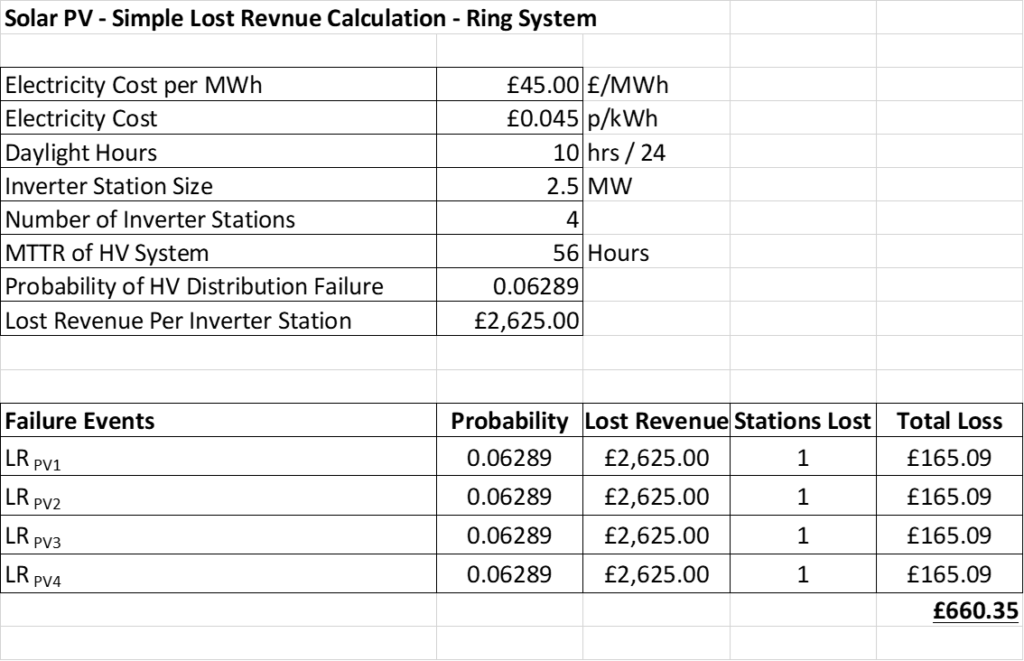 Solar PV - Simple Lost Revnue Calculation - Ring System

| | | |
|---|---|---|
| Electricity Cost per MWh | £45.00 | £/MWh |
| Electricity Cost | £0.045 | p/kWh |
| Daylight Hours | 10 | hrs / 24 |
| Inverter Station Size | 2.5 | MW |
| Number of Inverter Stations | 4 | |
| MTTR of HV System | 56 | Hours |
| Probability of HV Distribution Failure | 0.06289 | |
| Lost Revenue Per Inverter Station | £2,625.00 | |

| Failure Events | Probability | Lost Revenue | Stations Lost | Total Loss |
|---|---|---|---|---|
| LR $_{PV1}$ | 0.06289 | £2,625.00 | 1 | £165.09 |
| LR $_{PV2}$ | 0.06289 | £2,625.00 | 1 | £165.09 |
| LR $_{PV3}$ | 0.06289 | £2,625.00 | 1 | £165.09 |
| LR $_{PV4}$ | 0.06289 | £2,625.00 | 1 | £165.09 |
| | | | | £660.35 |